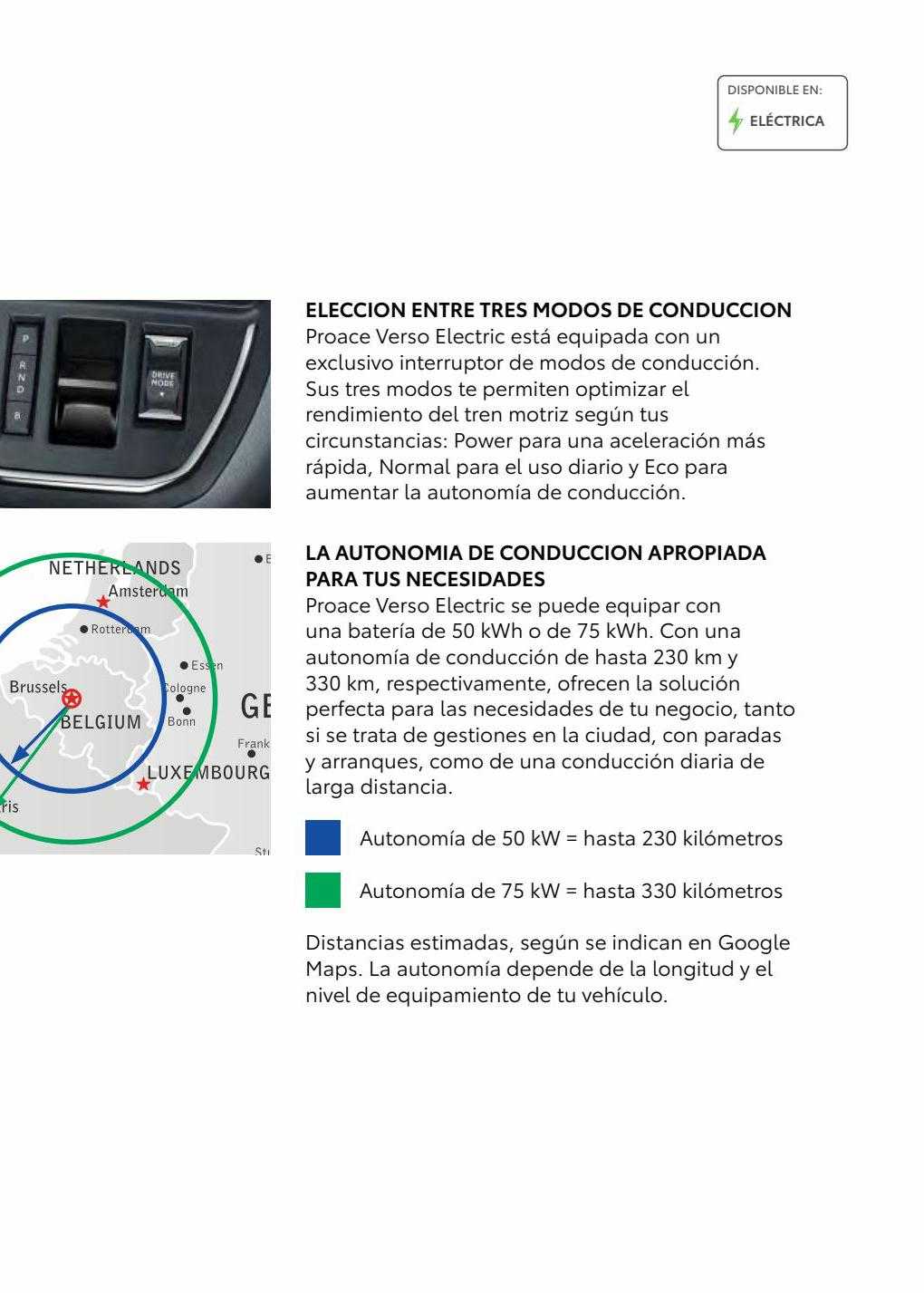 DISPONIBLE EN:
ELÉCTRICA

P
R
N
D
B

DRIVE MODE

ELECCION ENTRE TRES MODOS DE CONDUCCION
Proace Verso Electric está equipada con un exclusivo interruptor de modos de conducción. Sus tres modos te permiten optimizar el rendimiento del tren motriz según tus circunstancias: Power para una aceleración más rápida, Normal para el uso diario y Eco para aumentar la autonomía de conducción.

NETHERLANDS
Amsterdam
Rotterdam
Essen
Brussels
Cologne
BELGIUM
Bonn
GE
Frank
LUXEMBOURG
ris
St

LA AUTONOMIA DE CONDUCCION APROPIADA PARA TUS NECESIDADES
Proace Verso Electric se puede equipar con una batería de 50 kWh o de 75 kWh. Con una autonomía de conducción de hasta 230 km y 330 km, respectivamente, ofrecen la solución perfecta para las necesidades de tu negocio, tanto si se trata de gestiones en la ciudad, con paradas y arranques, como de una conducción diaria de larga distancia.

Autonomía de 50 kW = hasta 230 kilómetros

Autonomía de 75 kW = hasta 330 kilómetros

Distancias estimadas, según se indican en Google Maps. La autonomía depende de la longitud y el nivel de equipamiento de tu vehículo.